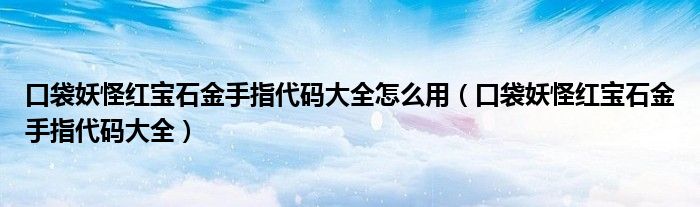 口袋妖怪红宝石金手指代码大全怎么用（口袋妖怪红宝石金手指代码大全）